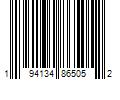 1 94134 86505 2